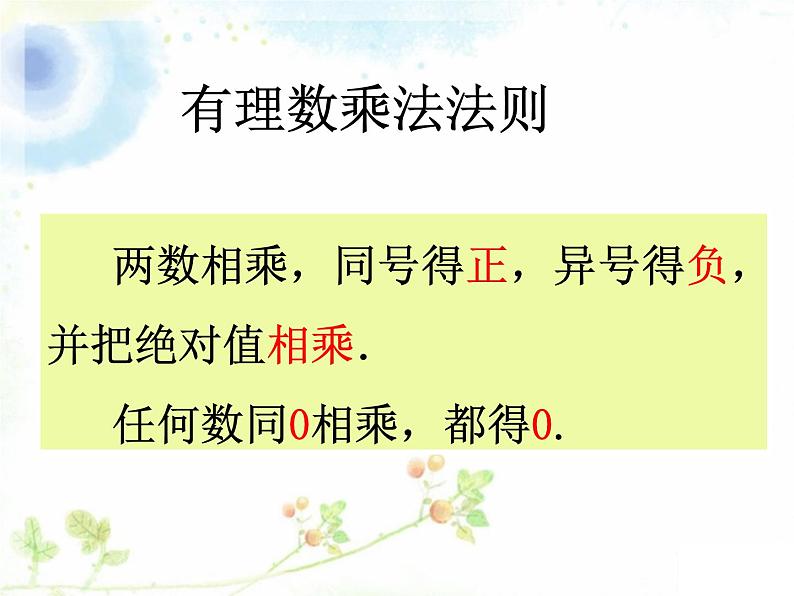 有理数乘法法则

两数相乘，同号得正，异号得负，并把绝对值相乘.

任何数同0相乘，都得0.